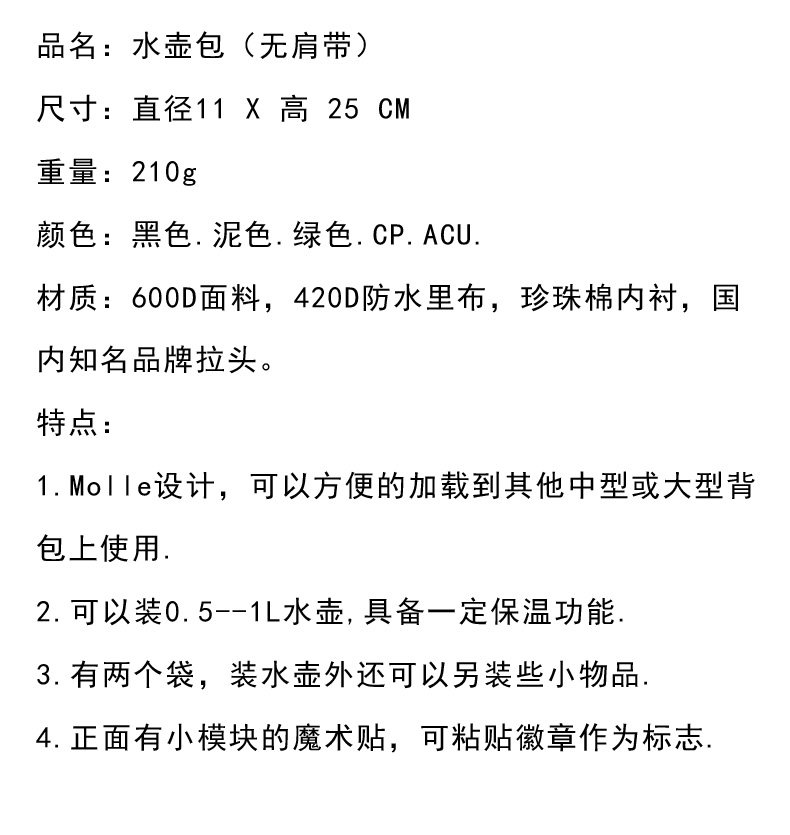 品名：水壶包（无肩带）

尺寸：直径11 X 高 25 CM

重量：210g

颜色：黑色.泥色.绿色.CP.ACU.

材质：600D面料，420D防水里布，珍珠棉内衬，国内知名品牌拉头。

特点：

1.Molle设计，可以方便的加载到其他中型或大型背包上使用.

2.可以装0.5--1L水壶,具备一定保温功能.

3.有两个袋，装水壶外还可以另装些小物品.

4.正面有小模块的魔术贴，可粘贴徽章作为标志.